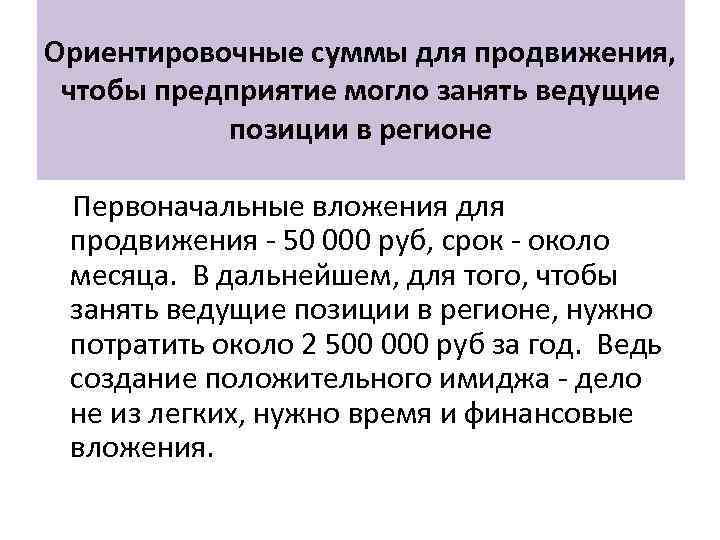 Ориентировочные суммы для продвижения, чтобы предприятие могло занять ведущие позиции в регионе

Первоначальные вложения для продвижения - 50 000 руб, срок - около месяца. В дальнейшем, для того, чтобы занять ведущие позиции в регионе, нужно потратить около 2 500 000 руб за год. Ведь создание положительного имиджа - дело не из легких, нужно время и финансовые вложения.